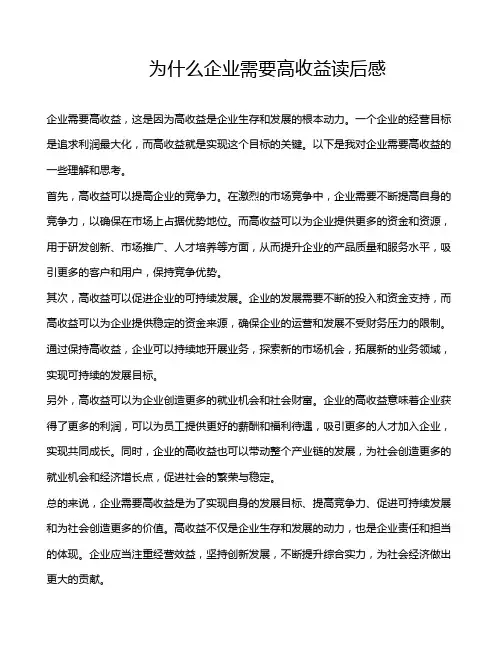 为什么企业需要高收益读后感

企业需要高收益，这是因为高收益是企业生存和发展的根本动力。一个企业的经营目标是追求利润最大化，而高收益就是实现这个目标的关键。以下是我对企业需要高收益的一些理解和思考。

首先，高收益可以提高企业的竞争力。在激烈的市场竞争中，企业需要不断提高自身的竞争力，以确保在市场上占据优势地位。而高收益可以为企业提供更多的资金和资源，用于研发创新、市场推广、人才培养等方面，从而提升企业的产品质量和服务水平，吸引更多的客户和用户，保持竞争优势。

其次，高收益可以促进企业的可持续发展。企业的发展需要不断的投入和资金支持，而高收益可以为企业提供稳定的资金来源，确保企业的运营和发展不受财务压力的限制。通过保持高收益，企业可以持续地开展业务，探索新的市场机会，拓展新的业务领域，实现可持续的发展目标。

另外，高收益可以为企业创造更多的就业机会和社会财富。企业的高收益意味着企业获得了更多的利润，可以为员工提供更好的薪酬和福利待遇，吸引更多的人才加入企业，实现共同成长。同时，企业的高收益也可以带动整个产业链的发展，为社会创造更多的就业机会和经济增长点，促进社会的繁荣与稳定。

总的来说，企业需要高收益是为了实现自身的发展目标、提高竞争力、促进可持续发展和为社会创造更多的价值。高收益不仅是企业生存和发展的动力，也是企业责任和担当的体现。企业应当注重经营效益，坚持创新发展，不断提升综合实力，为社会经济做出更大的贡献。